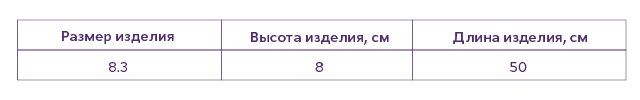 | Размер изделия | Высота изделия, см | Длина изделия, см |
|---|---|---|
| 8.3 | 8 | 50 |